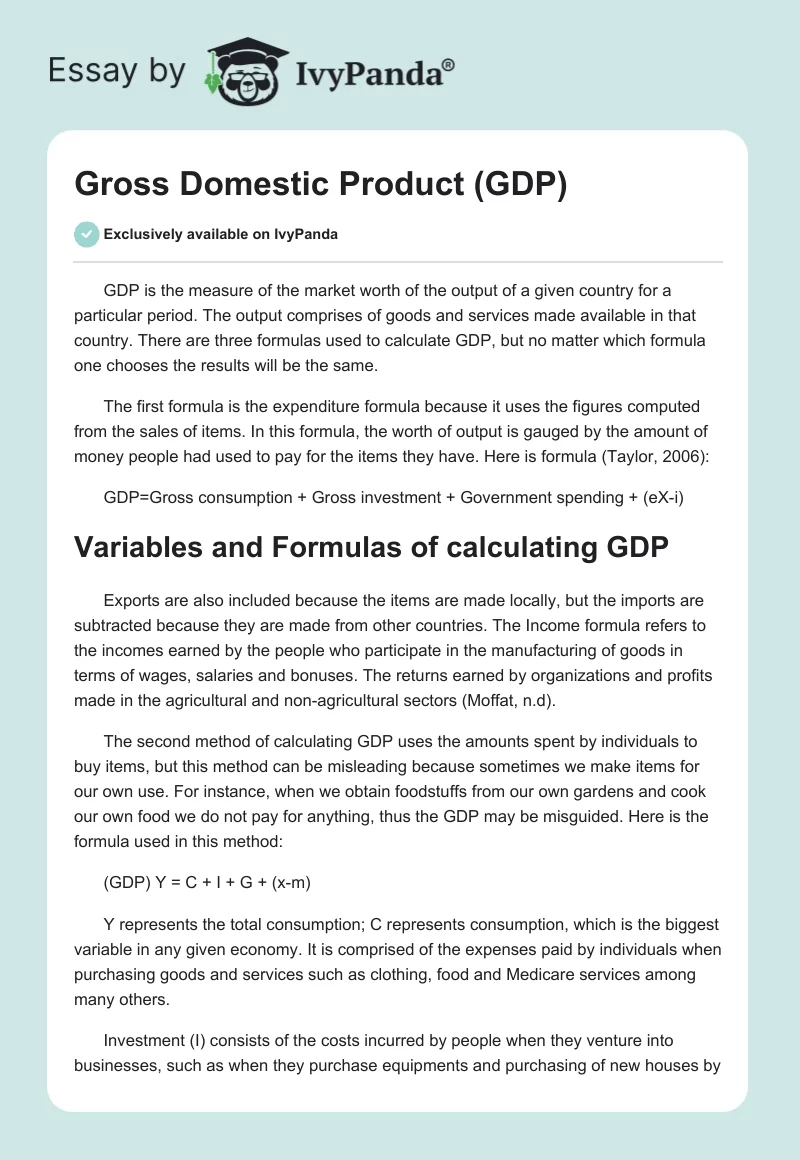 Essay by IvyPanda®

Gross Domestic Product (GDP)

Exclusively available on IvyPanda

GDP is the measure of the market worth of the output of a given country for a particular period. The output comprises of goods and services made available in that country. There are three formulas used to calculate GDP, but no matter which formula one chooses the results will be the same.

The first formula is the expenditure formula because it uses the figures computed from the sales of items. In this formula, the worth of output is gauged by the amount of money people had used to pay for the items they have. Here is formula (Taylor, 2006):

GDP=Gross consumption + Gross investment + Government spending + (eX-i)

Variables and Formulas of calculating GDP

Exports are also included because the items are made locally, but the imports are subtracted because they are made from other countries. The Income formula refers to the incomes earned by the people who participate in the manufacturing of goods in terms of wages, salaries and bonuses. The returns earned by organizations and profits made in the agricultural and non-agricultural sectors (Moffat, n.d).

The second method of calculating GDP uses the amounts spent by individuals to buy items, but this method can be misleading because sometimes we make items for our own use. For instance, when we obtain foodstuffs from our own gardens and cook our own food we do not pay for anything, thus the GDP may be misguided. Here is the formula used in this method:

(GDP) Y = C + I + G + (x-m)

Y represents the total consumption; C represents consumption, which is the biggest variable in any given economy. It is comprised of the expenses paid by individuals when purchasing goods and services such as clothing, food and Medicare services among many others.

Investment (I) consists of the costs incurred by people when they venture into businesses, such as when they purchase equipments and purchasing of new houses by